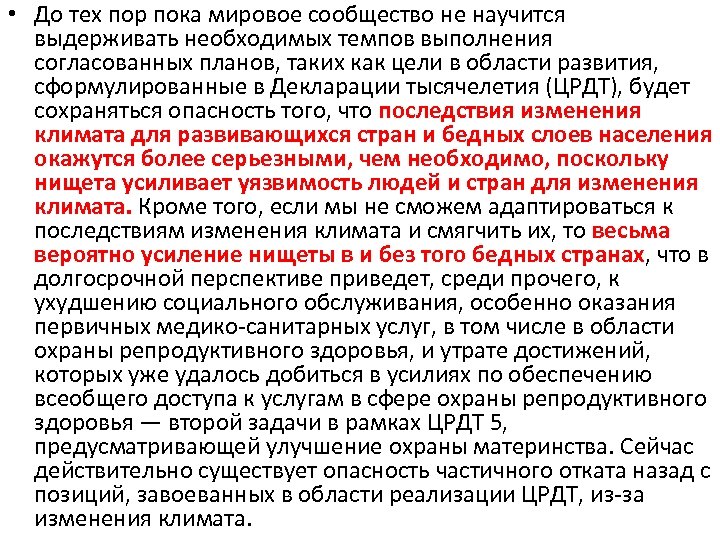 • До тех пор пока мировое сообщество не научится выдерживать необходимых темпов выполнения согласованных планов, таких как цели в области развития, сформулированные в Декларации тысячелетия (ЦРДТ), будет сохраняться опасность того, что последствия изменения климата для развивающихся стран и бедных слоев населения окажутся более серьезными, чем необходимо, поскольку нищета усиливает уязвимость людей и стран для изменения климата. Кроме того, если мы не сможем адаптироваться к последствиям изменения климата и смягчить их, то весьма вероятно усиление нищеты в и без того бедных странах, что в долгосрочной перспективе приведет, среди прочего, к ухудшению социального обслуживания, особенно оказания первичных медико-санитарных услуг, в том числе в области охраны репродуктивного здоровья, и утрате достижений, которых уже удалось добиться в усилиях по обеспечению всеобщего доступа к услугам в сфере охраны репродуктивного здоровья — второй задачи в рамках ЦРДТ 5, предусматривающей улучшение охраны материнства. Сейчас действительно существует опасность частичного отката назад с позиций, завоеванных в области реализации ЦРДТ, из-за изменения климата.